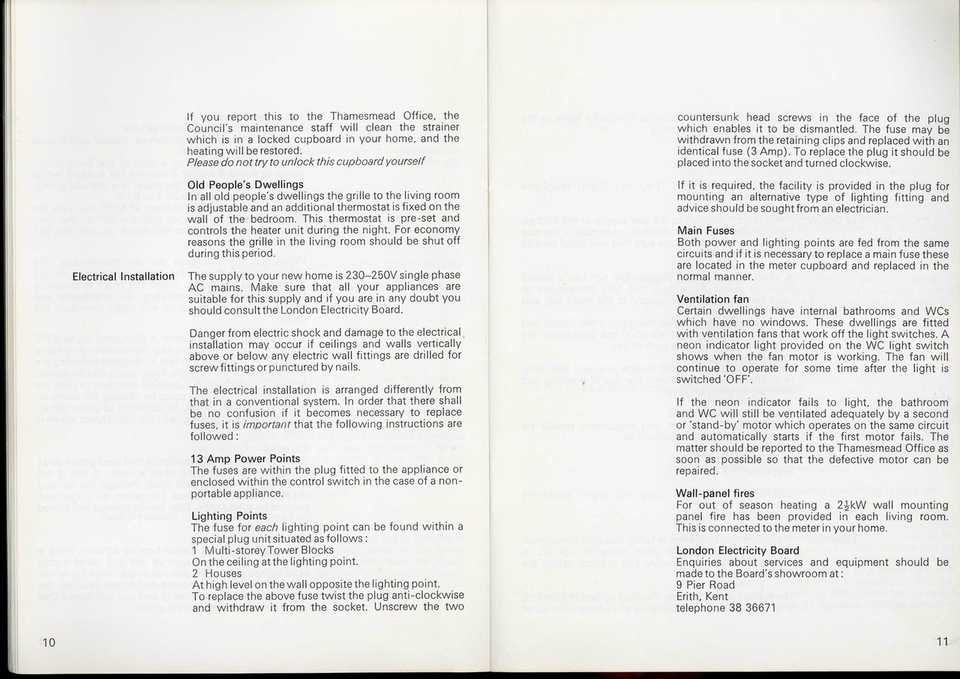 If you report this to the Thamesmead Office, the Council's maintenance staff will clean the strainer which is in a locked cupboard in your home, and the heating will be restored.
Please do not try to unlock this cupboard yourself

Old People's Dwellings
In all old people's dwellings the grille to the living room is adjustable and an additional thermostat is fixed on the wall of the bedroom. This thermostat is pre-set and controls the heater unit during the night. For economy reasons the grille in the living room should be shut off during this period.

Electrical Installation

The supply to your new home is 230–250V single phase AC mains. Make sure that all your appliances are suitable for this supply and if you are in any doubt you should consult the London Electricity Board.

Danger from electric shock and damage to the electrical installation may occur if ceilings and walls vertically above or below any electric wall fittings are drilled for screw fittings or punctured by nails.

The electrical installation is arranged differently from that in a conventional system. In order that there shall be no confusion if it becomes necessary to replace fuses, it is important that the following instructions are followed:

13 Amp Power Points
The fuses are within the plug fitted to the appliance or enclosed within the control switch in the case of a non-portable appliance.

Lighting Points
The fuse for each lighting point can be found within a special plug unit situated as follows:
1 Multi-storey Tower Blocks
On the ceiling at the lighting point.
2 Houses
At high level on the wall opposite the lighting point.
To replace the above fuse twist the plug anti-clockwise and withdraw it from the socket. Unscrew the two

10

countersunk head screws in the face of the plug which enables it to be dismantled. The fuse may be withdrawn from the retaining clips and replaced with an identical fuse (3 Amp). To replace the plug it should be placed into the socket and turned clockwise.

If it is required, the facility is provided in the plug for mounting an alternative type of lighting fitting and advice should be sought from an electrician.

Main Fuses
Both power and lighting points are fed from the same circuits and if it is necessary to replace a main fuse these are located in the meter cupboard and replaced in the normal manner.

Ventilation fan
Certain dwellings have internal bathrooms and WCs which have no windows. These dwellings are fitted with ventilation fans that work off the light switches. A neon indicator light provided on the WC light switch shows when the fan motor is working. The fan will continue to operate for some time after the light is switched 'OFF'.

If the neon indicator fails to light, the bathroom and WC will still be ventilated adequately by a second or 'stand-by' motor which operates on the same circuit and automatically starts if the first motor fails. The matter should be reported to the Thamesmead Office as soon as possible so that the defective motor can be repaired.

Wall-panel fires
For out of season heating a $2\frac{1}{2}$kW wall mounting panel fire has been provided in each living room. This is connected to the meter in your home.

London Electricity Board
Enquiries about services and equipment should be made to the Board's showroom at:
9 Pier Road
Erith, Kent
telephone 38 36671

11